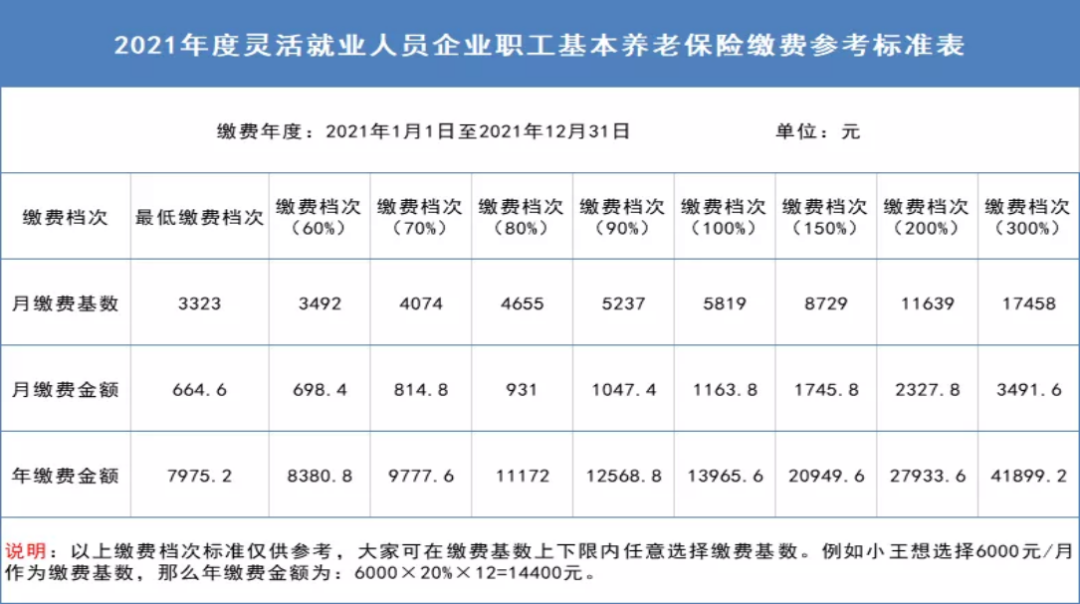 2021年度灵活就业人员企业职工基本养老保险缴费参考标准表

缴费年度：2021年1月1日至2021年12月31日 单位：元

| 缴费档次 | 最低缴费档次 | 缴费档次（60%） | 缴费档次（70%） | 缴费档次（80%） | 缴费档次（90%） | 缴费档次（100%） | 缴费档次（150%） | 缴费档次（200%） | 缴费档次（300%） |
|---|---|---|---|---|---|---|---|---|---|
| 月缴费基数 | 3323 | 3492 | 4074 | 4655 | 5237 | 5819 | 8729 | 11639 | 17458 |
| 月缴费金额 | 664.6 | 698.4 | 814.8 | 931 | 1047.4 | 1163.8 | 1745.8 | 2327.8 | 3491.6 |
| 年缴费金额 | 7975.2 | 8380.8 | 9777.6 | 11172 | 12568.8 | 13965.6 | 20949.6 | 27933.6 | 41899.2 |

说明：以上缴费档次标准仅供参考，大家可在缴费基数上下限内任意选择缴费基数。例如小王想选择6000元/月作为缴费基数，那么年缴费金额为：6000×20%×12=14400元。